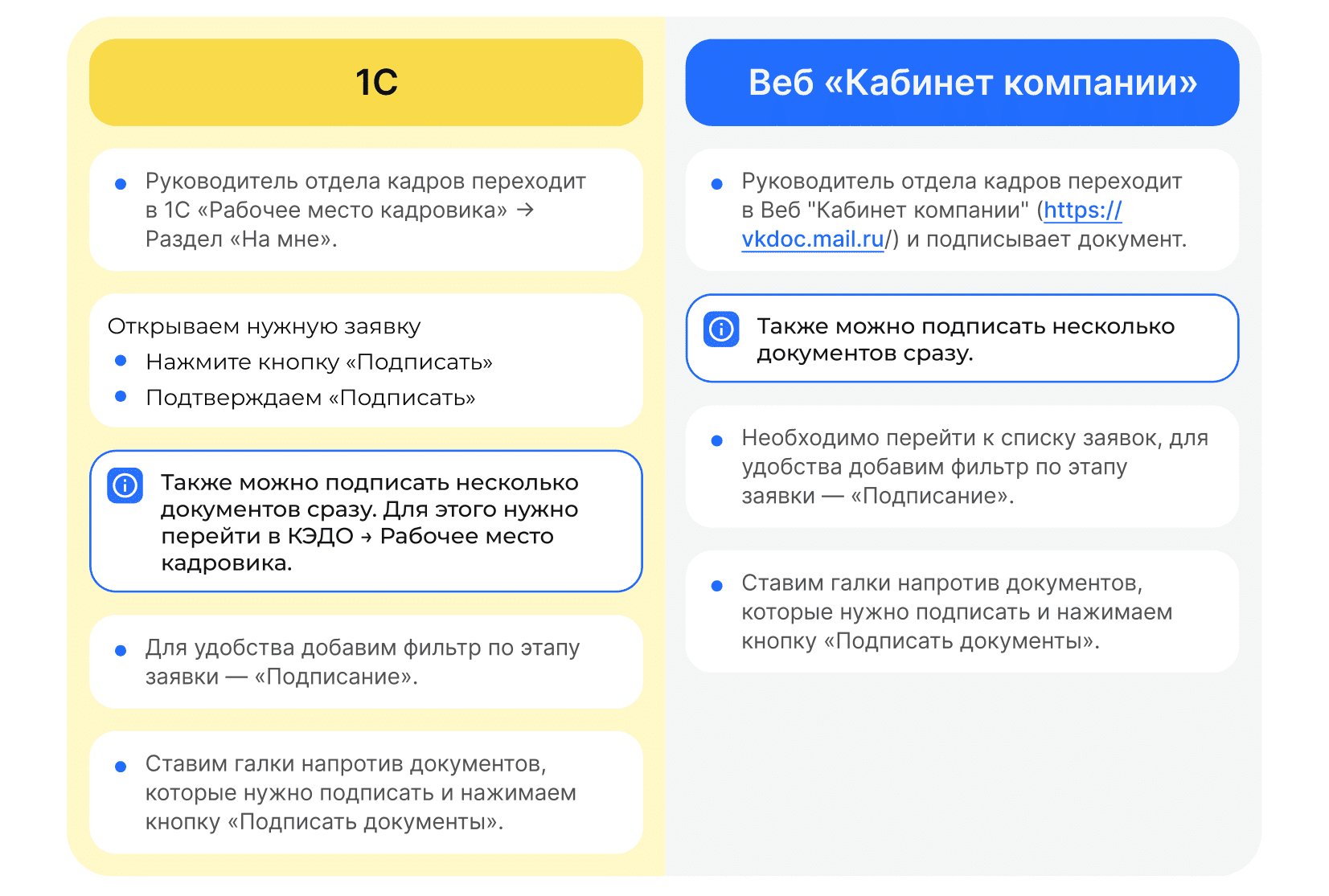 1С

• Руководитель отдела кадров переходит в 1С «Рабочее место кадровика» → Раздел «На мне».

Открываем нужную заявку
• Нажмите кнопку «Подписать»
• Подтверждаем «Подписать»

Также можно подписать несколько документов сразу. Для этого нужно перейти в КЭДО → Рабочее место кадровика.

• Для удобства добавим фильтр по этапу заявки — «Подписание».

• Ставим галки напротив документов, которые нужно подписать и нажимаем кнопку «Подписать документы».

Веб «Кабинет компании»

• Руководитель отдела кадров переходит в Веб "Кабинет компании" (https://vkdoc.mail.ru/) и подписывает документ.

Также можно подписать несколько документов сразу.

• Необходимо перейти к списку заявок, для удобства добавим фильтр по этапу заявки — «Подписание».

• Ставим галки напротив документов, которые нужно подписать и нажимаем кнопку «Подписать документы».